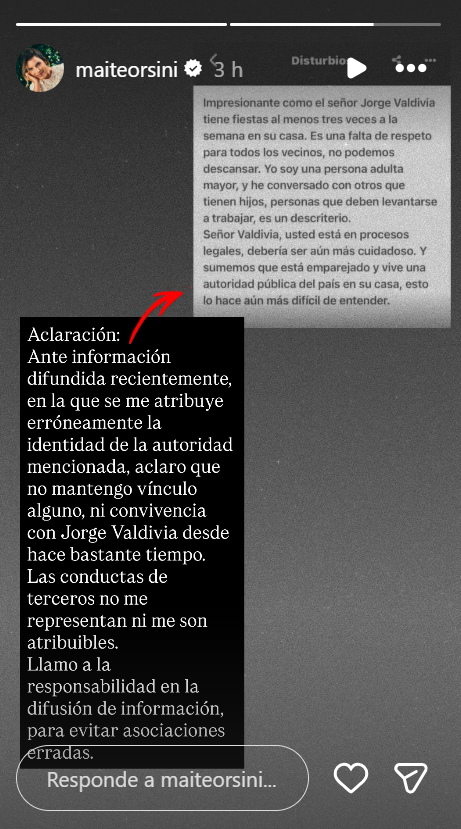 maiteorsini 3 h

Disturbio

Impresionante como el señor Jorge Valdivia tiene fiestas al menos tres veces a la semana en su casa. Es una falta de respeto para todos los vecinos, no podemos descansar. Yo soy una persona adulta mayor, y he conversado con otros que tienen hijos, personas que deben levantarse a trabajar, es un descriterio.
Señor Valdivia, usted está en procesos legales, debería ser aún más cuidadoso. Y sumemos que está emparejado y vive una autoridad pública del país en su casa, esto lo hace aún más difícil de entender.

Aclaración:
Ante información difundida recientemente, en la que se me atribuye erróneamente la identidad de la autoridad mencionada, aclaro que no mantengo vínculo alguno, ni convivencia con Jorge Valdivia desde hace bastante tiempo.
Las conductas de terceros no me representan ni me son atribuibles.
Llamo a la responsabilidad en la difusión de información, para evitar asociaciones erradas.

Responde a maiteorsini...